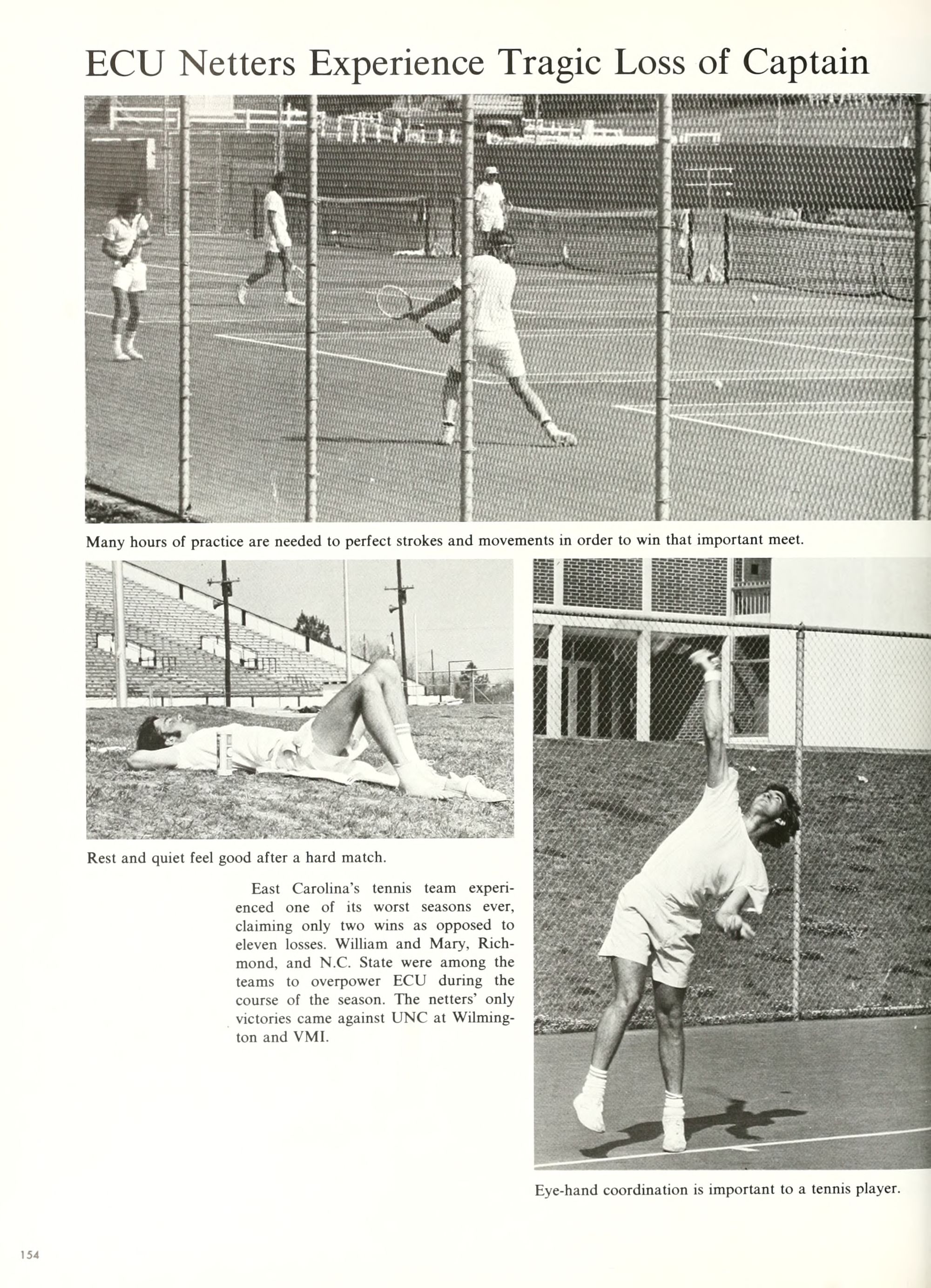 ECU Netters Experience Tragic Loss of Captain

Many hours of practice are needed to perfect strokes and movements in order to win that important meet.

Rest and quiet feel good after a hard match.

East Carolina's tennis team experienced one of its worst seasons ever, claiming only two wins as opposed to eleven losses. William and Mary, Richmond, and N.C. State were among the teams to overpower ECU during the course of the season. The netters' only victories came against UNC at Wilmington and VMI.

Eye-hand coordination is important to a tennis player.

154